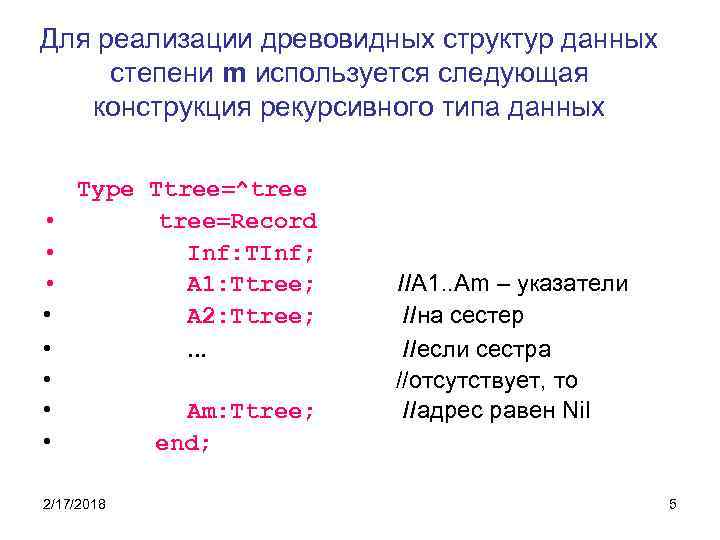 Для реализации древовидных структур данных степени m используется следующая конструкция рекурсивного типа данных

Type Ttree=^tree
• tree=Record
• Inf:TInf;
• A1:Ttree; //A1..Am – указатели
• A2:Ttree; //на сестер
• … //если сестра
• //отсутствует, то
• Am:Ttree; //адрес равен Nil
• end;

2/17/2018

5